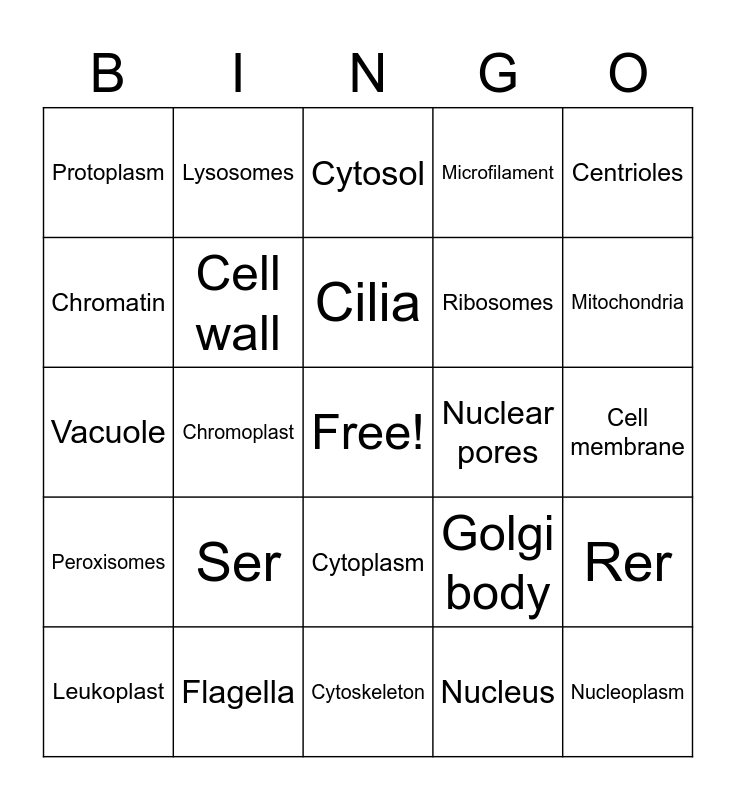 | B | I | N | G | O |
|---|---|---|---|---|
| Protoplasm | Lysosomes | Cytosol | Microfilament | Centrioles |
| Chromatin | Cell wall | Cilia | Ribosomes | Mitochondria |
| Vacuole | Chromoplast | Free! | Nuclear pores | Cell membrane |
| Peroxisomes | Ser | Cytoplasm | Golgi body | Rer |
| Leukoplast | Flagella | Cytoskeleton | Nucleus | Nucleoplasm |